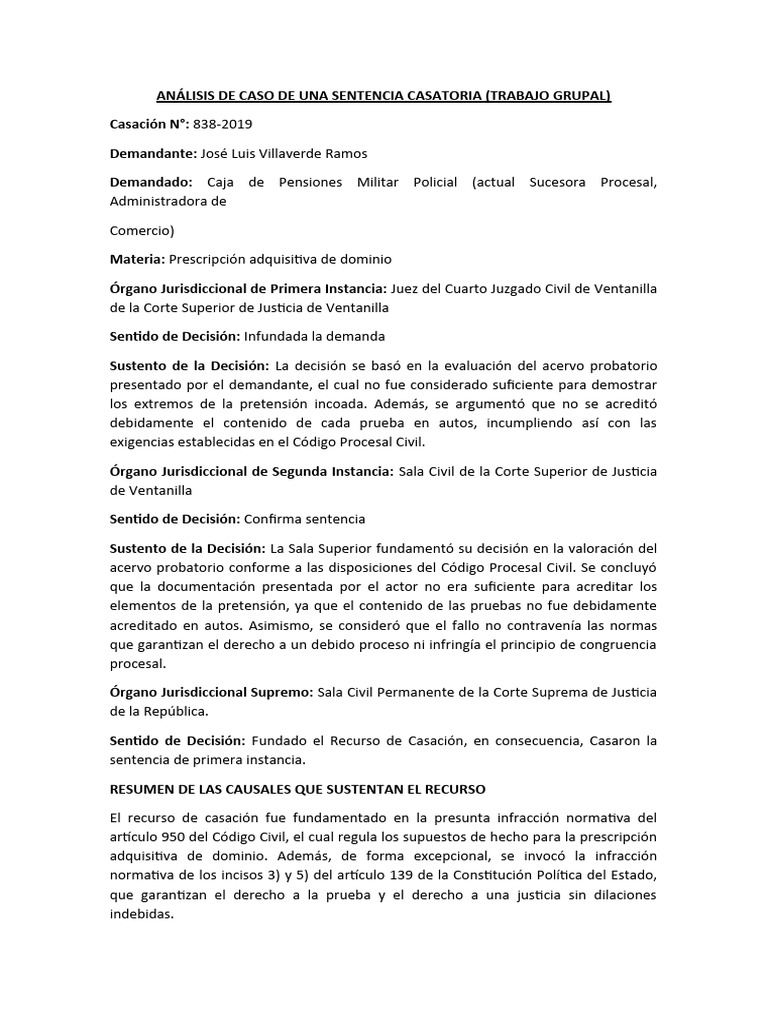 ANÁLISIS DE CASO DE UNA SENTENCIA CASATORIA (TRABAJO GRUPAL)

Casación N°: 838-2019

Demandante: José Luis Villaverde Ramos

Demandado: Caja de Pensiones Militar Policial (actual Sucesora Procesal, Administradora de

Comercio)

Materia: Prescripción adquisitiva de dominio

Órgano Jurisdiccional de Primera Instancia: Juez del Cuarto Juzgado Civil de Ventanilla de la Corte Superior de Justicia de Ventanilla

Sentido de Decisión: Infundada la demanda

Sustento de la Decisión: La decisión se basó en la evaluación del acervo probatorio presentado por el demandante, el cual no fue considerado suficiente para demostrar los extremos de la pretensión incoada. Además, se argumentó que no se acreditó debidamente el contenido de cada prueba en autos, incumpliendo así con las exigencias establecidas en el Código Procesal Civil.

Órgano Jurisdiccional de Segunda Instancia: Sala Civil de la Corte Superior de Justicia de Ventanilla

Sentido de Decisión: Confirma sentencia

Sustento de la Decisión: La Sala Superior fundamentó su decisión en la valoración del acervo probatorio conforme a las disposiciones del Código Procesal Civil. Se concluyó que la documentación presentada por el actor no era suficiente para acreditar los elementos de la pretensión, ya que el contenido de las pruebas no fue debidamente acreditado en autos. Asimismo, se consideró que el fallo no contravenía las normas que garantizan el derecho a un debido proceso ni infringía el principio de congruencia procesal.

Órgano Jurisdiccional Supremo: Sala Civil Permanente de la Corte Suprema de Justicia de la República.

Sentido de Decisión: Fundado el Recurso de Casación, en consecuencia, Casaron la sentencia de primera instancia.

RESUMEN DE LAS CAUSALES QUE SUSTENTAN EL RECURSO

El recurso de casación fue fundamentado en la presunta infracción normativa del artículo 950 del Código Civil, el cual regula los supuestos de hecho para la prescripción adquisitiva de dominio. Además, de forma excepcional, se invocó la infracción normativa de los incisos 3) y 5) del artículo 139 de la Constitución Política del Estado, que garantizan el derecho a la prueba y el derecho a una justicia sin dilaciones indebidas.